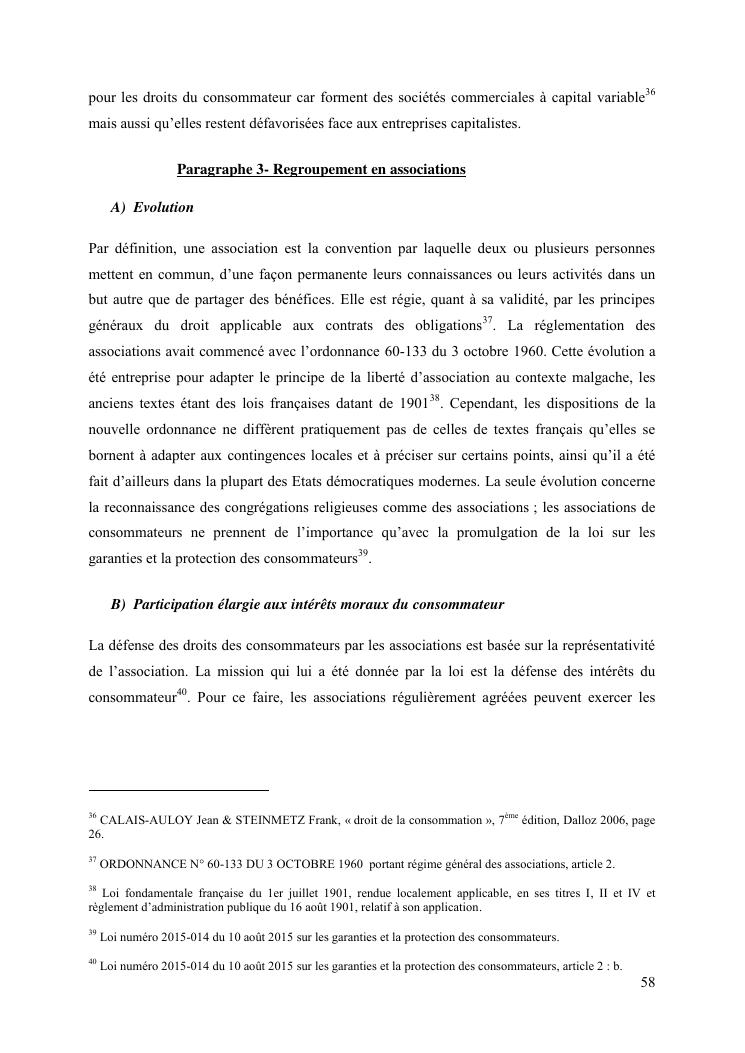 pour les droits du consommateur car forment des sociétés commerciales à capital variable$^{36}$ mais aussi qu'elles restent défavorisées face aux entreprises capitalistes.

Paragraphe 3- Regroupement en associations

A) Evolution

Par définition, une association est la convention par laquelle deux ou plusieurs personnes mettent en commun, d'une façon permanente leurs connaissances ou leurs activités dans un but autre que de partager des bénéfices. Elle est régie, quant à sa validité, par les principes généraux du droit applicable aux contrats des obligations$^{37}$. La réglementation des associations avait commencé avec l'ordonnance 60-133 du 3 octobre 1960. Cette évolution a été entreprise pour adapter le principe de la liberté d'association au contexte malgache, les anciens textes étant des lois françaises datant de 1901$^{38}$. Cependant, les dispositions de la nouvelle ordonnance ne diffèrent pratiquement pas de celles de textes français qu'elles se bornent à adapter aux contingences locales et à préciser sur certains points, ainsi qu'il a été fait d'ailleurs dans la plupart des Etats démocratiques modernes. La seule évolution concerne la reconnaissance des congrégations religieuses comme des associations ; les associations de consommateurs ne prennent de l'importance qu'avec la promulgation de la loi sur les garanties et la protection des consommateurs$^{39}$.

B) Participation élargie aux intérêts moraux du consommateur

La défense des droits des consommateurs par les associations est basée sur la représentativité de l'association. La mission qui lui a été donnée par la loi est la défense des intérêts du consommateur$^{40}$. Pour ce faire, les associations régulièrement agréées peuvent exercer les

$^{36}$ CALAIS-AULOY Jean & STEINMETZ Frank, « droit de la consommation », 7$^{ème}$ édition, Dalloz 2006, page 26.

$^{37}$ ORDONNANCE N° 60-133 DU 3 OCTOBRE 1960 portant régime général des associations, article 2.

$^{38}$ Loi fondamentale française du 1er juillet 1901, rendue localement applicable, en ses titres I, II et IV et règlement d'administration publique du 16 août 1901, relatif à son application.

$^{39}$ Loi numéro 2015-014 du 10 août 2015 sur les garanties et la protection des consommateurs.

$^{40}$ Loi numéro 2015-014 du 10 août 2015 sur les garanties et la protection des consommateurs, article 2 : b.

58